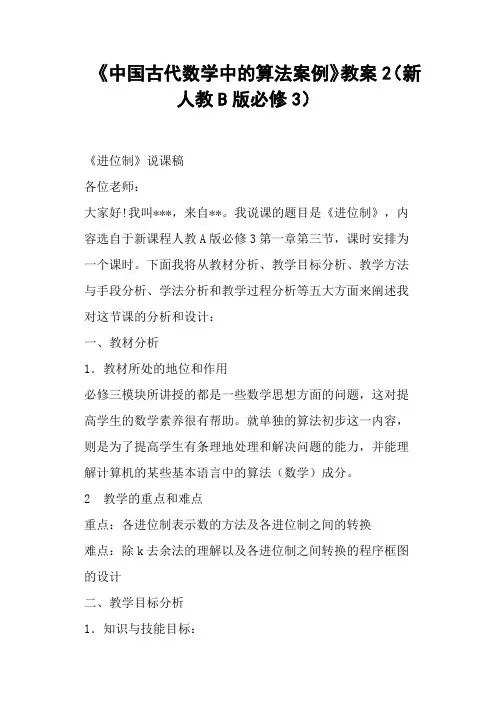 《中国古代数学中的算法案例》教案 2（新人教 B 版必修 3）

《进位制》说课稿

各位老师：

大家好!我叫***，来自**。我说课的题目是《进位制》，内容选自于新课程人教 A 版必修 3 第一章第三节，课时安排为一个课时。下面我将从教材分析、教学目标分析、教学方法与手段分析、学法分析和教学过程分析等五大方面来阐述我对这节课的分析和设计：

一、教材分析

1．教材所处的地位和作用

必修三模块所讲授的都是一些数学思想方面的问题，这对提高学生的数学素养很有帮助。就单独的算法初步这一内容，则是为了提高学生有条理地处理和解决问题的能力，并能理解计算机的某些基本语言中的算法（数学）成分。

2　教学的重点和难点

重点：各进位制表示数的方法及各进位制之间的转换

难点：除 k 去余法的理解以及各进位制之间转换的程序框图的设计

二、教学目标分析

1．知识与技能目标：